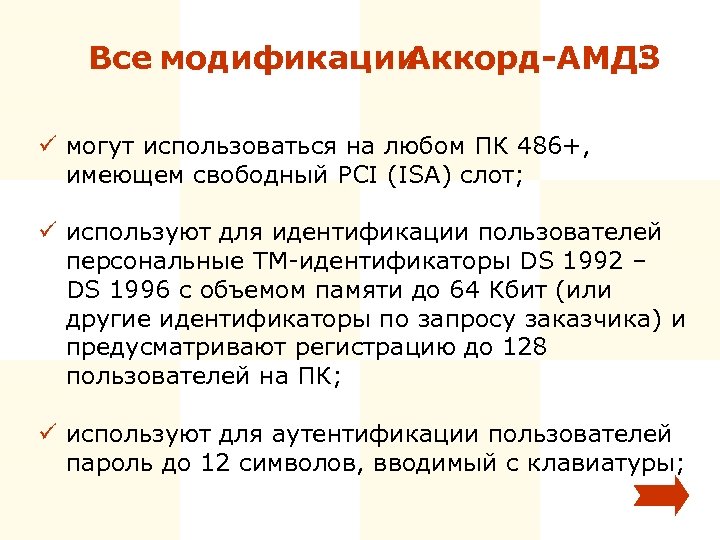 Все модификацииАккорд-АМДЗ

✓ могут использоваться на любом ПК 486+, имеющем свободный PCI (ISA) слот;

✓ используют для идентификации пользователей персональные ТМ-идентификаторы DS 1992 – DS 1996 с объемом памяти до 64 Кбит (или другие идентификаторы по запросу заказчика) и предусматривают регистрацию до 128 пользователей на ПК;

✓ используют для аутентификации пользователей пароль до 12 символов, вводимый с клавиатуры;